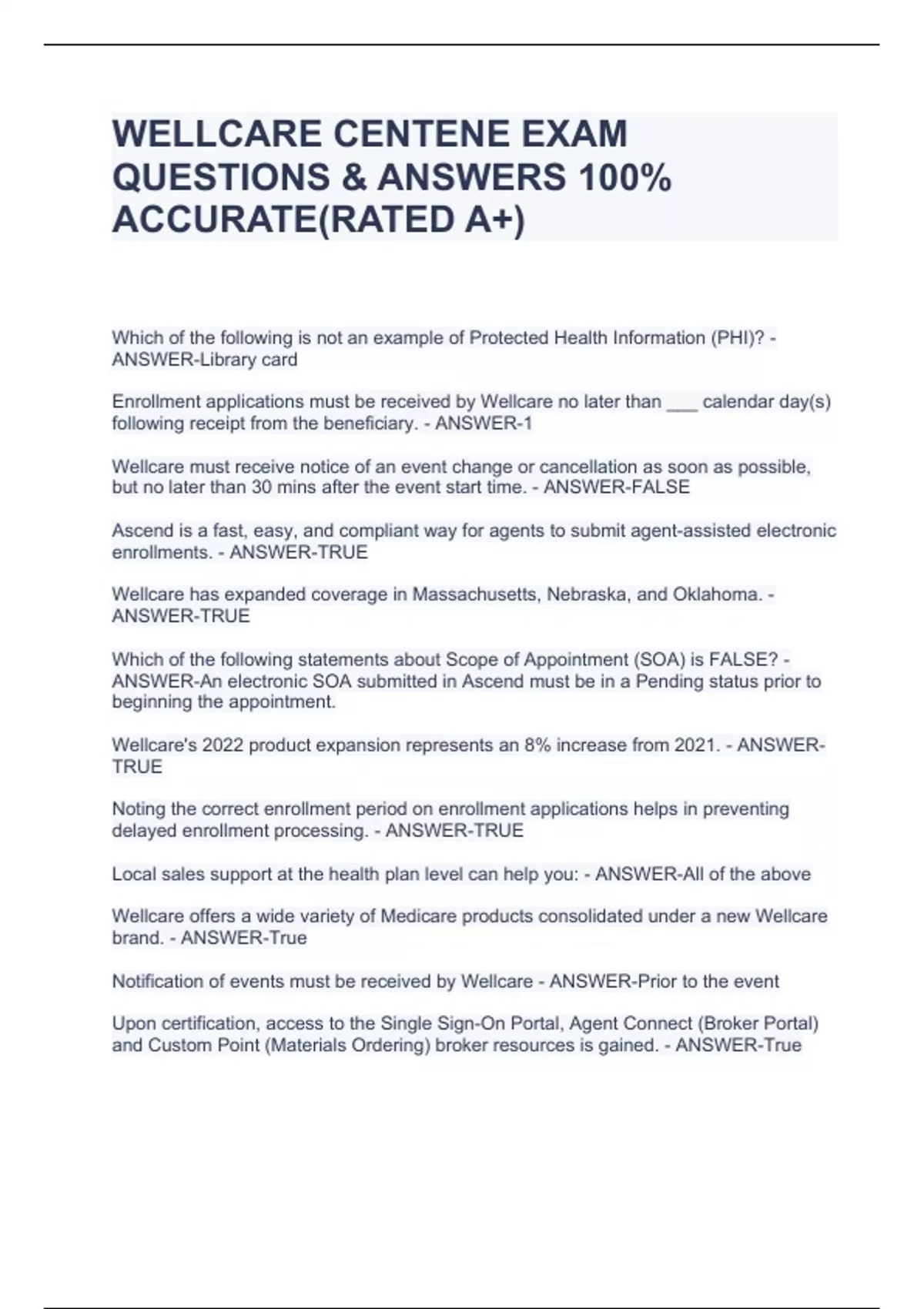 WELLCARE CENTENE EXAM QUESTIONS & ANSWERS 100% ACCURATE(RATED A+)

Which of the following is not an example of Protected Health Information (PHI)? - ANSWER-Library card

Enrollment applications must be received by Wellcare no later than ___ calendar day(s) following receipt from the beneficiary. - ANSWER-1

Wellcare must receive notice of an event change or cancellation as soon as possible, but no later than 30 mins after the event start time. - ANSWER-FALSE

Ascend is a fast, easy, and compliant way for agents to submit agent-assisted electronic enrollments. - ANSWER-TRUE

Wellcare has expanded coverage in Massachusetts, Nebraska, and Oklahoma. - ANSWER-TRUE

Which of the following statements about Scope of Appointment (SOA) is FALSE? - ANSWER-An electronic SOA submitted in Ascend must be in a Pending status prior to beginning the appointment.

Wellcare's 2022 product expansion represents an 8% increase from 2021. - ANSWER-TRUE

Noting the correct enrollment period on enrollment applications helps in preventing delayed enrollment processing. - ANSWER-TRUE

Local sales support at the health plan level can help you: - ANSWER-All of the above

Wellcare offers a wide variety of Medicare products consolidated under a new Wellcare brand. - ANSWER-True

Notification of events must be received by Wellcare - ANSWER-Prior to the event

Upon certification, access to the Single Sign-On Portal, Agent Connect (Broker Portal) and Custom Point (Materials Ordering) broker resources is gained. - ANSWER-True